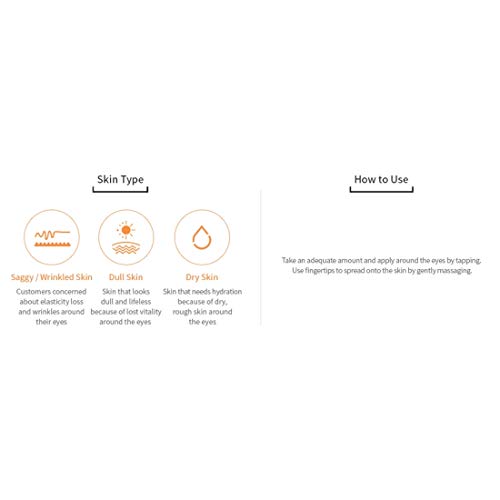 Skin Type

Saggy / Wrinkled Skin
Customers concerned about elasticity loss and wrinkles around their eyes

Dull Skin
Skin that looks dull and lifeless because of lost vitality around the eyes

Dry Skin
Skin that needs hydration because of dry, rough skin around the eyes

How to Use

Take an adequate amount and apply around the eyes by tapping. Use fingertips to spread onto the skin by gently massaging.